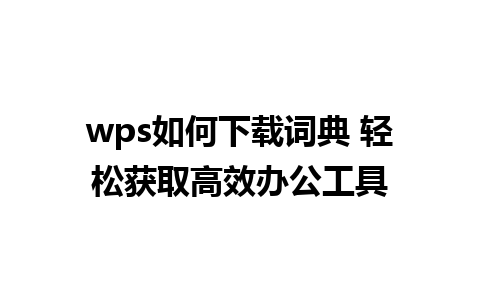 wps如何下载词典 轻松获取高效办公工具